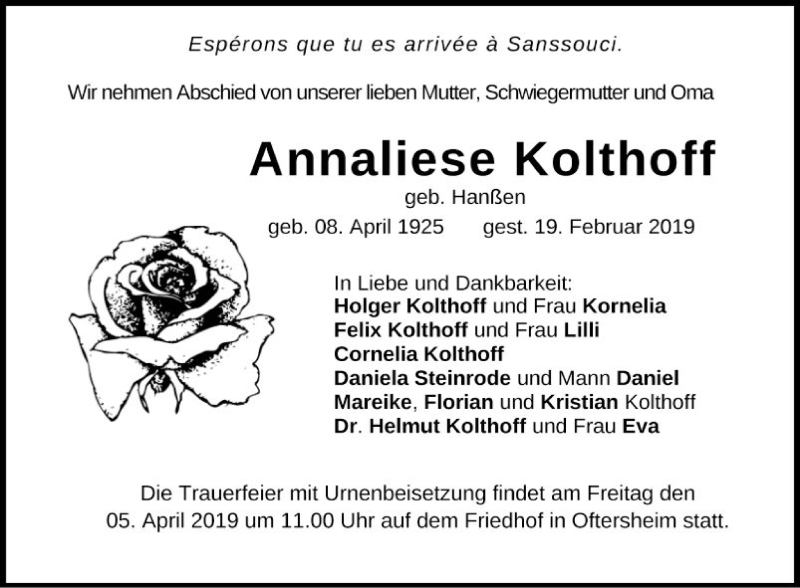 Espérons que tu es arrivée à Sanssouci.

Wir nehmen Abschied von unserer lieben Mutter, Schwiegermutter und Oma

Annaliese Kolthoff

geb. Hanßen

geb. 08. April 1925 gest. 19. Februar 2019

In Liebe und Dankbarkeit:
Holger Kolthoff und Frau Kornelia
Felix Kolthoff und Frau Lilli
Cornelia Kolthoff
Daniela Steinrode und Mann Daniel
Mareike, Florian und Kristian Kolthoff
Dr. Helmut Kolthoff und Frau Eva

Die Trauerfeier mit Urnenbeisetzung findet am Freitag den 05. April 2019 um 11.00 Uhr auf dem Friedhof in Oftersheim statt.